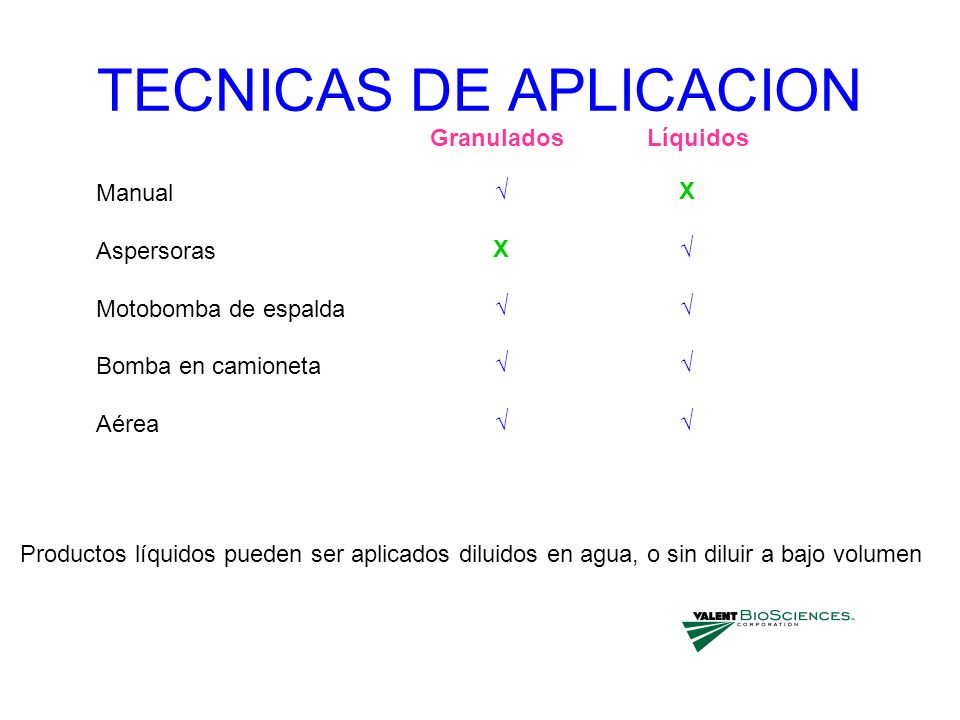 TECNICAS DE APLICACION

|  | Granulados | Líquidos |
|---|---|---|
| Manual | √ | X |
| Aspersoras | X | √ |
| Motobomba de espalda | √ | √ |
| Bomba en camioneta | √ | √ |
| Aérea | √ | √ |

Productos líquidos pueden ser aplicados diluidos en agua, o sin diluir a bajo volumen

VALENT BIOSCIENCES CORPORATION